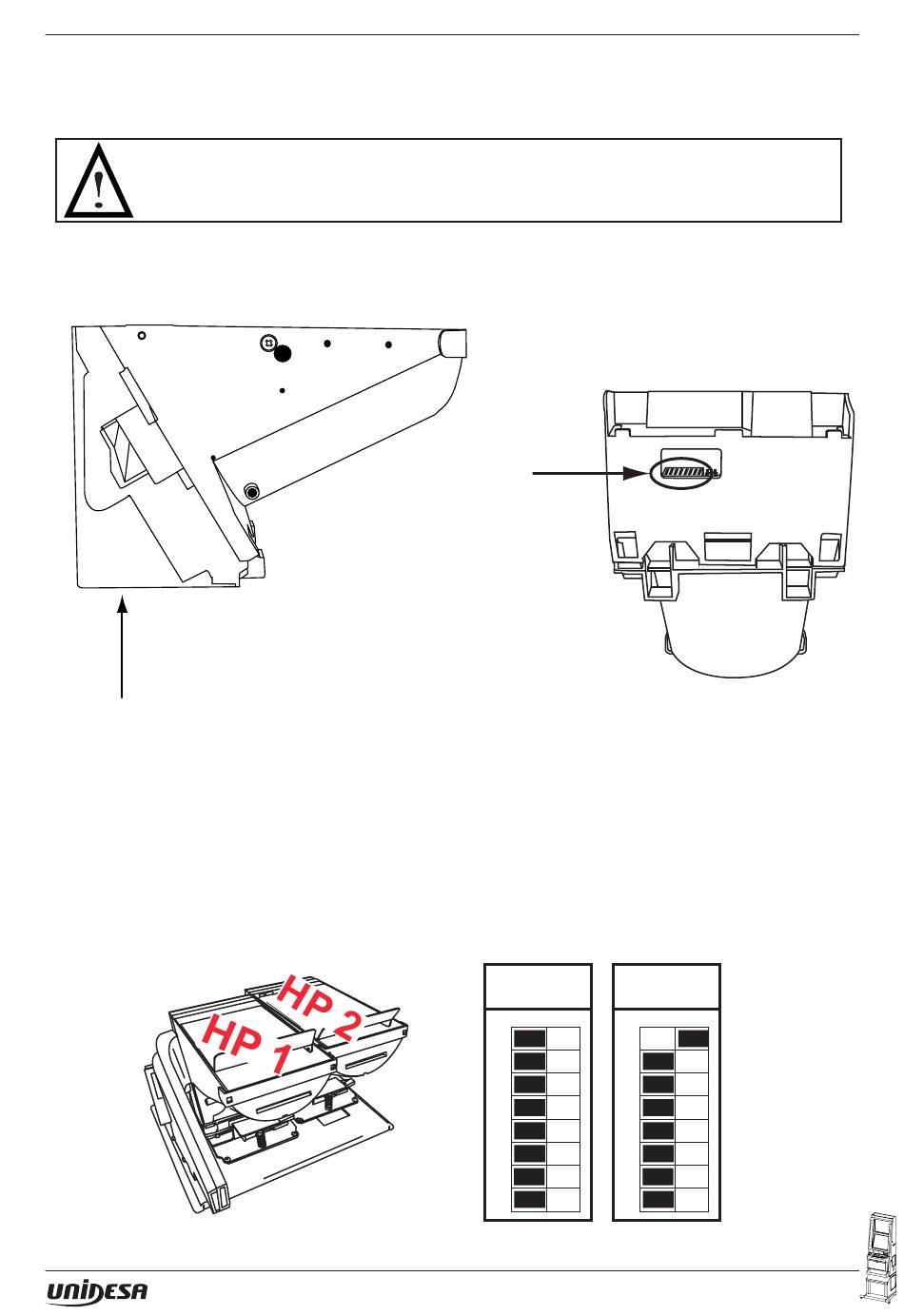 HP 2

HP 1

UNIDESA